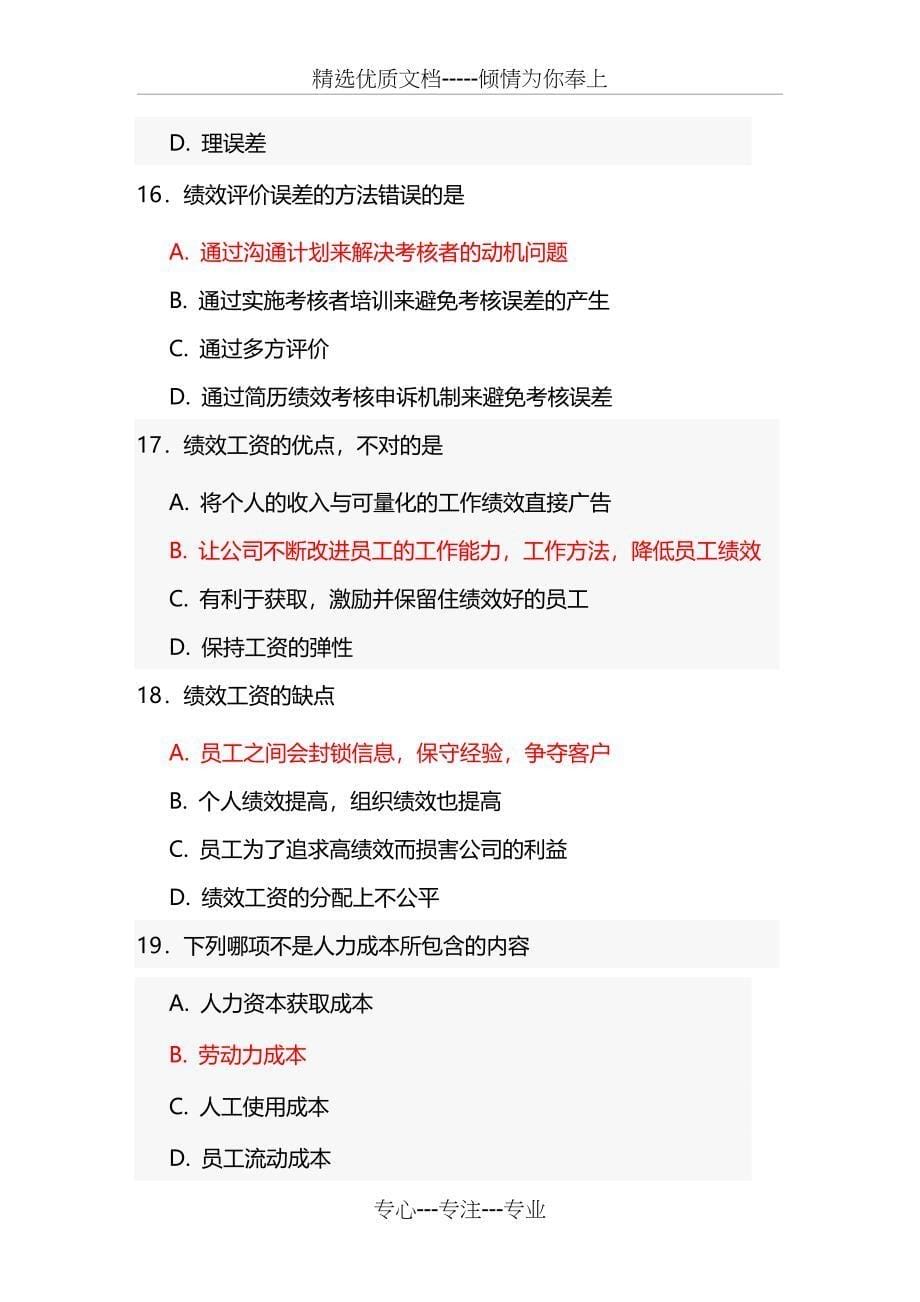 精选优质文档-----倾情为你奉上

D. 理误差

16．绩效评价误差的方法错误的是

A. 通过沟通计划来解决考核者的动机问题

B. 通过实施考核者培训来避免考核误差的产生

C. 通过多方评价

D. 通过简历绩效考核申诉机制来避免考核误差

17．绩效工资的优点，不对的是

A. 将个人的收入与可量化的工作绩效直接广告

B. 让公司不断改进员工的工作能力，工作方法，降低员工绩效

C. 有利于获取，激励并保留住绩效好的员工

D. 保持工资的弹性

18．绩效工资的缺点

A. 员工之间会封锁信息，保守经验，争夺客户

B. 个人绩效提高，组织绩效也提高

C. 员工为了追求高绩效而损害公司的利益

D. 绩效工资的分配上不公平

19．下列哪项不是人力成本所包含的内容

A. 人力资本获取成本

B. 劳动力成本

C. 人工使用成本

D. 员工流动成本

专心---专注---专业